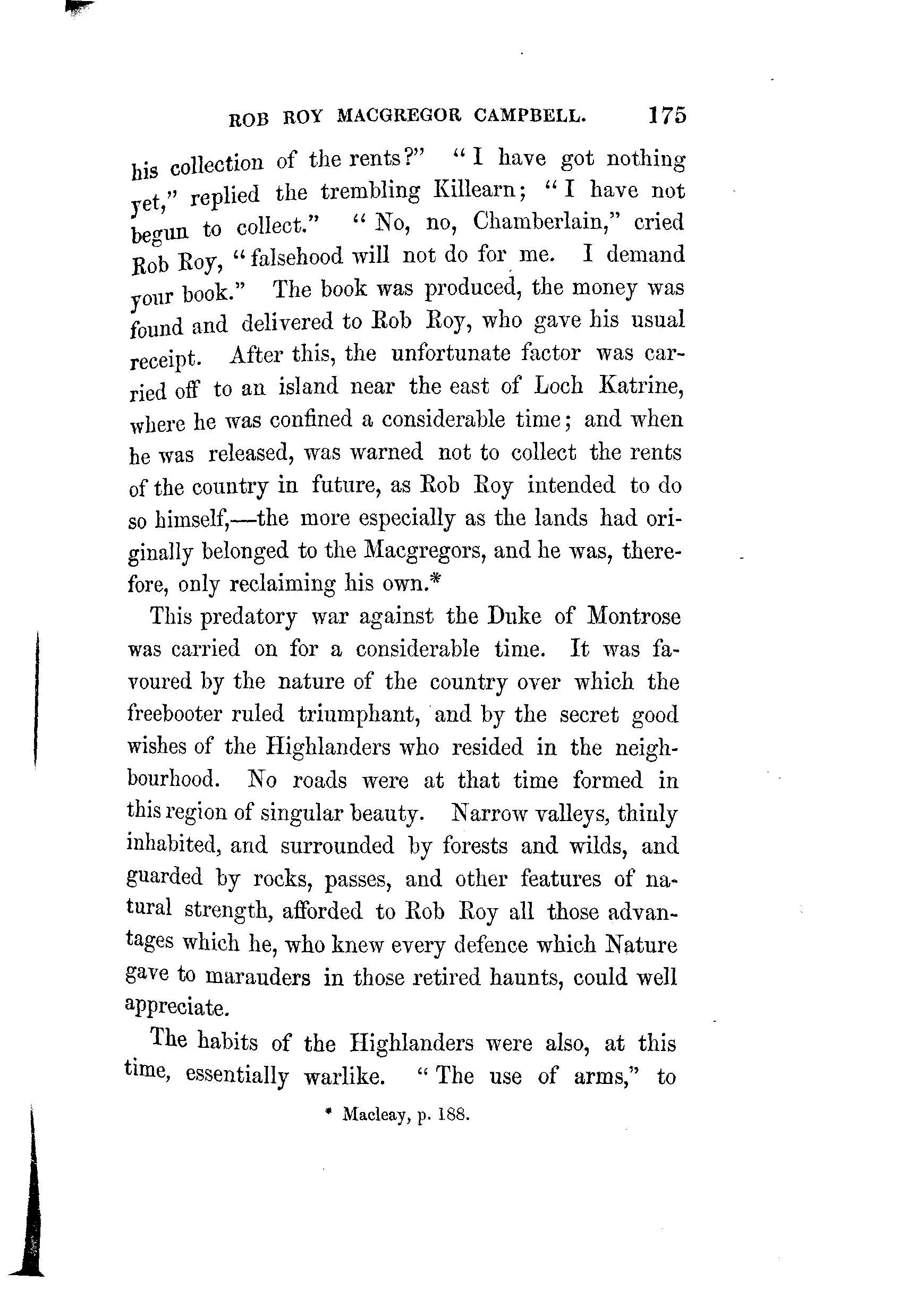 ROB ROY MACGREGOR CAMPBELL. 175

his collection of the rents?" "I have got nothing yet," replied the trembling Killearn; "I have not begun to collect." "No, no, Chamberlain," cried Rob Roy, "falsehood will not do for me. I demand your book." The book was produced, the money was found and delivered to Rob Roy, who gave his usual receipt. After this, the unfortunate factor was carried off to an island near the east of Loch Katrine, where he was confined a considerable time; and when he was released, was warned not to collect the rents of the country in future, as Rob Roy intended to do so himself,—the more especially as the lands had originally belonged to the Macgregors, and he was, therefore, only reclaiming his own.*

This predatory war against the Duke of Montrose was carried on for a considerable time. It was favoured by the nature of the country over which the freebooter ruled triumphant, and by the secret good wishes of the Highlanders who resided in the neighbourhood. No roads were at that time formed in this region of singular beauty. Narrow valleys, thinly inhabited, and surrounded by forests and wilds, and guarded by rocks, passes, and other features of natural strength, afforded to Rob Roy all those advantages which he, who knew every defence which Nature gave to marauders in those retired haunts, could well appreciate.

The habits of the Highlanders were also, at this time, essentially warlike. "The use of arms," to

* Macleay, p. 188.